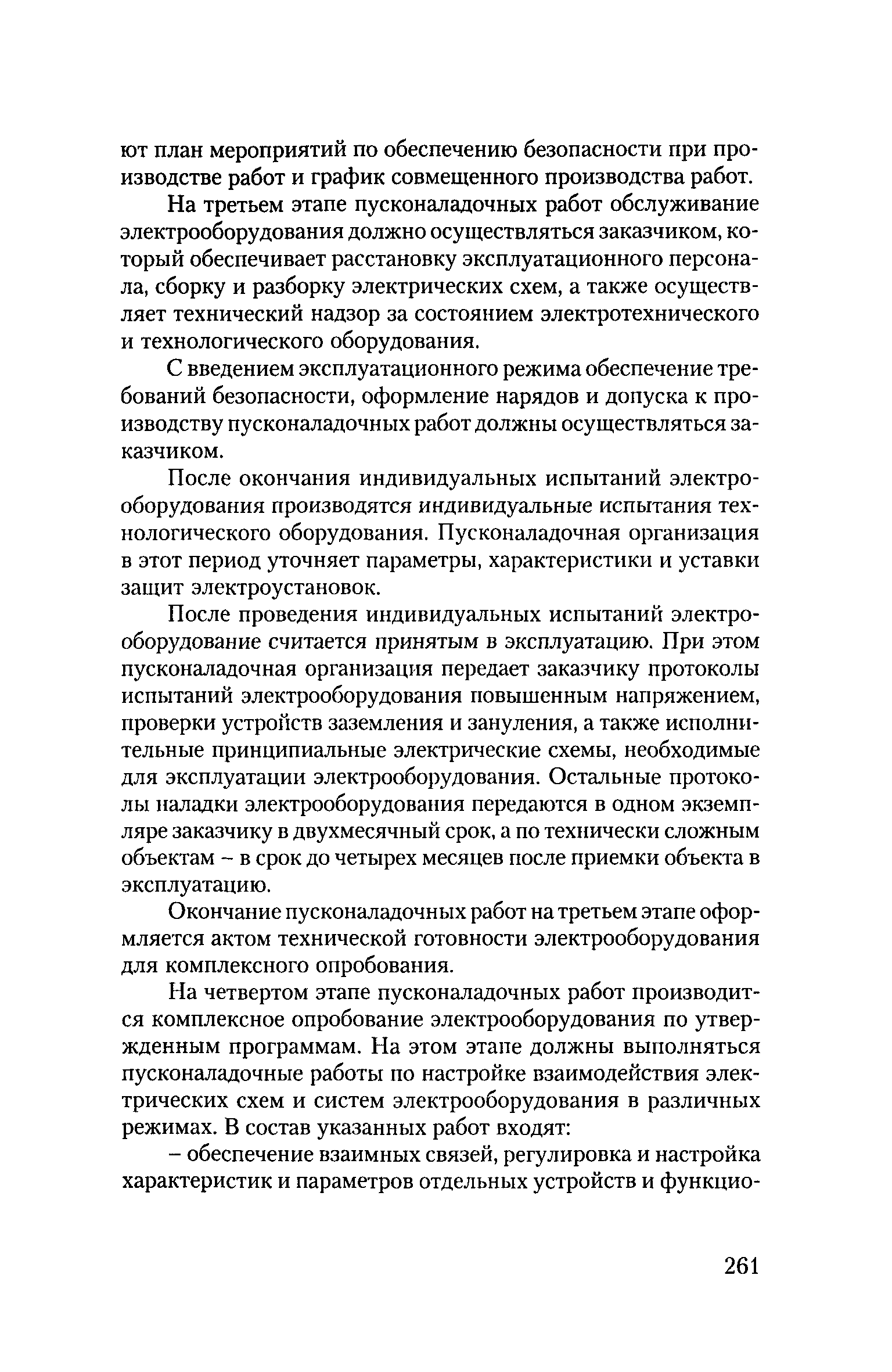 ют план мероприятий по обеспечению безопасности при производстве работ и график совмещенного производства работ.

На третьем этапе пусконаладочных работ обслуживание электрооборудования должно осуществляться заказчиком, который обеспечивает расстановку эксплуатационного персонала, сборку и разборку электрических схем, а также осуществляет технический надзор за состоянием электротехнического и технологического оборудования.

С введением эксплуатационного режима обеспечение требований безопасности, оформление нарядов и допуска к производству пусконаладочных работ должны осуществляться заказчиком.

После окончания индивидуальных испытаний электрооборудования производятся индивидуальные испытания технологического оборудования. Пусконаладочная организация в этот период уточняет параметры, характеристики и уставки защит электроустановок.

После проведения индивидуальных испытаний электрооборудование считается принятым в эксплуатацию. При этом пусконаладочная организация передает заказчику протоколы испытаний электрооборудования повышенным напряжением, проверки устройств заземления и зануления, а также исполнительные принципиальные электрические схемы, необходимые для эксплуатации электрооборудования. Остальные протоколы наладки электрооборудования передаются в одном экземпляре заказчику в двухмесячный срок, а по технически сложным объектам – в срок до четырех месяцев после приемки объекта в эксплуатацию.

Окончание пусконаладочных работ на третьем этапе оформляется актом технической готовности электрооборудования для комплексного опробования.

На четвертом этапе пусконаладочных работ производится комплексное опробование электрооборудования по утвержденным программам. На этом этапе должны выполняться пусконаладочные работы по настройке взаимодействия электрических схем и систем электрооборудования в различных режимах. В состав указанных работ входят:

– обеспечение взаимных связей, регулировка и настройка характеристик и параметров отдельных устройств и функцио-

261